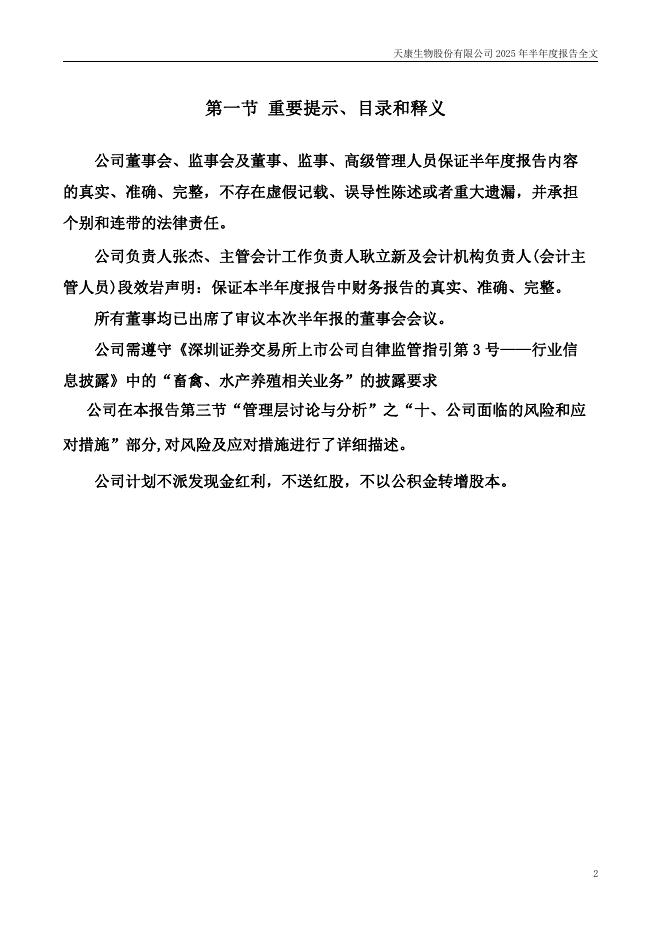 天康生物股份有限公司 2025 年半年度报告全文

第一节 重要提示、目录和释义

公司董事会、监事会及董事、监事、高级管理人员保证半年度报告内容的真实、准确、完整，不存在虚假记载、误导性陈述或者重大遗漏，并承担个别和连带的法律责任。

公司负责人张杰、主管会计工作负责人耿立新及会计机构负责人(会计主管人员)段效岩声明：保证本半年度报告中财务报告的真实、准确、完整。

所有董事均已出席了审议本次半年报的董事会会议。

公司需遵守《深圳证券交易所上市公司自律监管指引第 3 号——行业信息披露》中的“畜禽、水产养殖相关业务”的披露要求

公司在本报告第三节“管理层讨论与分析”之“十、公司面临的风险和应对措施”部分,对风险及应对措施进行了详细描述。

公司计划不派发现金红利，不送红股，不以公积金转增股本。

2